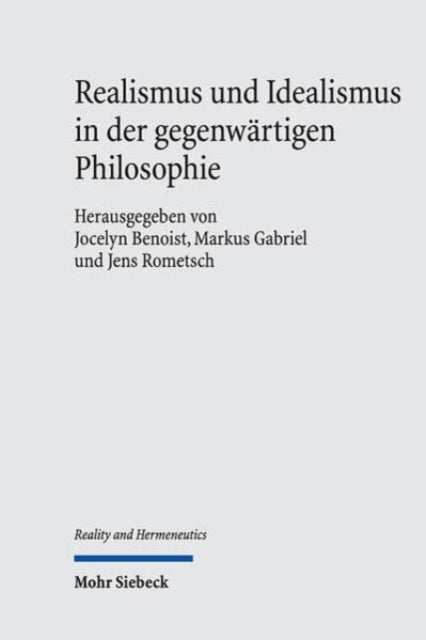 Realismus und Idealismus in der gegenwärtigen Philosophie

Herausgegeben von
Jocelyn Benoist, Markus Gabriel
und Jens Rometsch

Reality and Hermeneutics

Mohr Siebeck